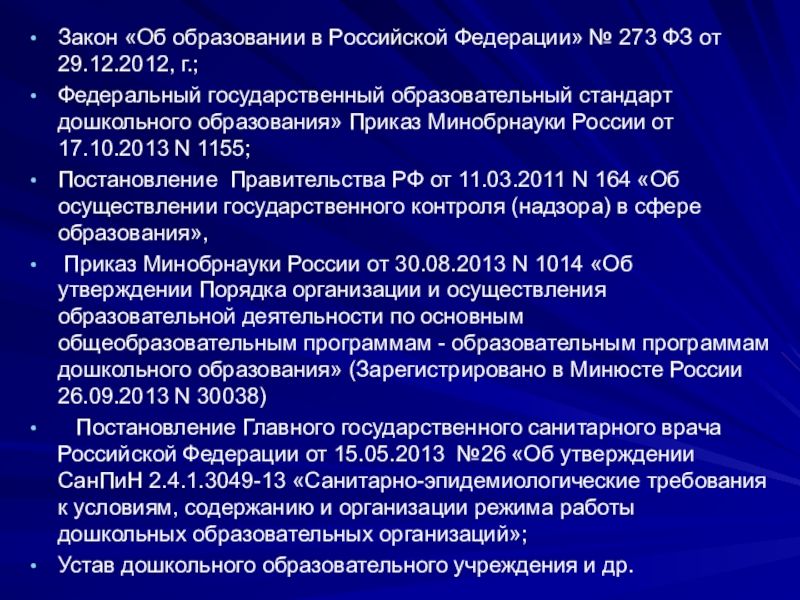 • Закон «Об образовании в Российской Федерации» № 273 ФЗ от 29.12.2012, г.;
• Федеральный государственный образовательный стандарт дошкольного образования» Приказ Минобрнауки России от 17.10.2013 N 1155;
• Постановление Правительства РФ от 11.03.2011 N 164 «Об осуществлении государственного контроля (надзора) в сфере образования»,
• Приказ Минобрнауки России от 30.08.2013 N 1014 «Об утверждении Порядка организации и осуществления образовательной деятельности по основным общеобразовательным программам - образовательным программам дошкольного образования» (Зарегистрировано в Минюсте России 26.09.2013 N 30038)
• Постановление Главного государственного санитарного врача Российской Федерации от 15.05.2013 №26 «Об утверждении СанПиН 2.4.1.3049-13 «Санитарно-эпидемиологические требования к условиям, содержанию и организации режима работы дошкольных образовательных организаций»;
• Устав дошкольного образовательного учреждения и др.